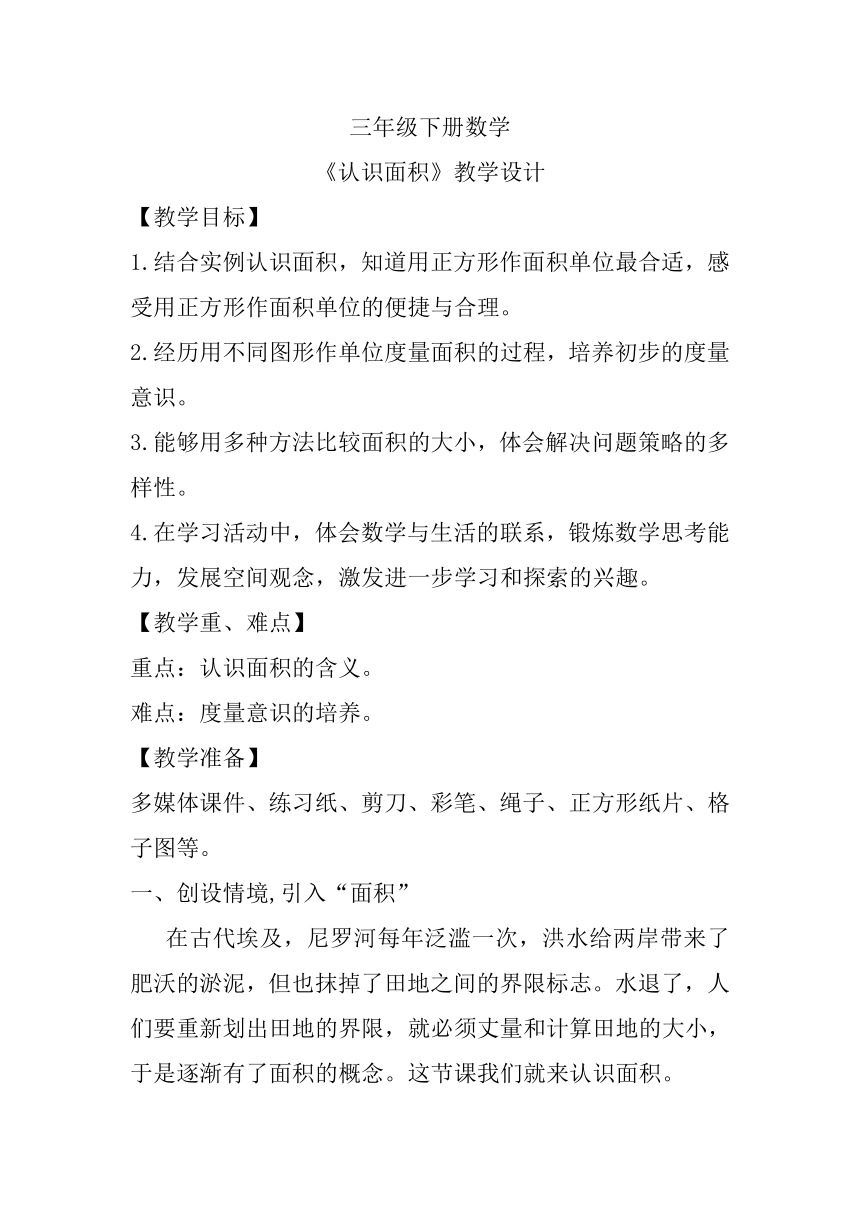 三年级下册数学

《认识面积》教学设计

【教学目标】

1.结合实例认识面积，知道用正方形作面积单位最合适，感受用正方形作面积单位的便捷与合理。

2.经历用不同图形作单位度量面积的过程，培养初步的度量意识。

3.能够用多种方法比较面积的大小，体会解决问题策略的多样性。

4.在学习活动中，体会数学与生活的联系，锻炼数学思考能力，发展空间观念，激发进一步学习和探索的兴趣。

【教学重、难点】

重点：认识面积的含义。

难点：度量意识的培养。

【教学准备】

多媒体课件、练习纸、剪刀、彩笔、绳子、正方形纸片、格子图等。

一、创设情境,引入“面积”

在古代埃及，尼罗河每年泛滥一次，洪水给两岸带来了肥沃的淤泥，但也抹掉了田地之间的界限标志。水退了，人们要重新划出田地的界限，就必须丈量和计算田地的大小，于是逐渐有了面积的概念。这节课我们就来认识面积。